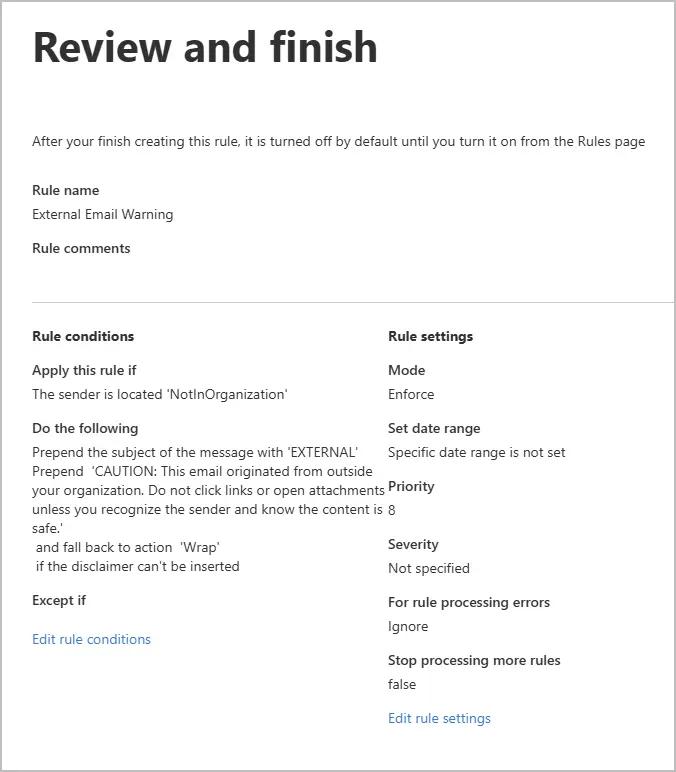 Review and finish

After your finish creating this rule, it is turned off by default until you turn it on from the Rules page

Rule name
External Email Warning

Rule comments

Rule conditions

Apply this rule if
The sender is located 'NotInOrganization'

Do the following
Prepend the subject of the message with 'EXTERNAL'
Prepend 'CAUTION: This email originated from outside your organization. Do not click links or open attachments unless you recognize the sender and know the content is safe.'
and fall back to action 'Wrap'
if the disclaimer can't be inserted

Except if

Edit rule conditions

Rule settings

Mode
Enforce

Set date range
Specific date range is not set

Priority
8

Severity
Not specified

For rule processing errors
Ignore

Stop processing more rules
false

Edit rule settings